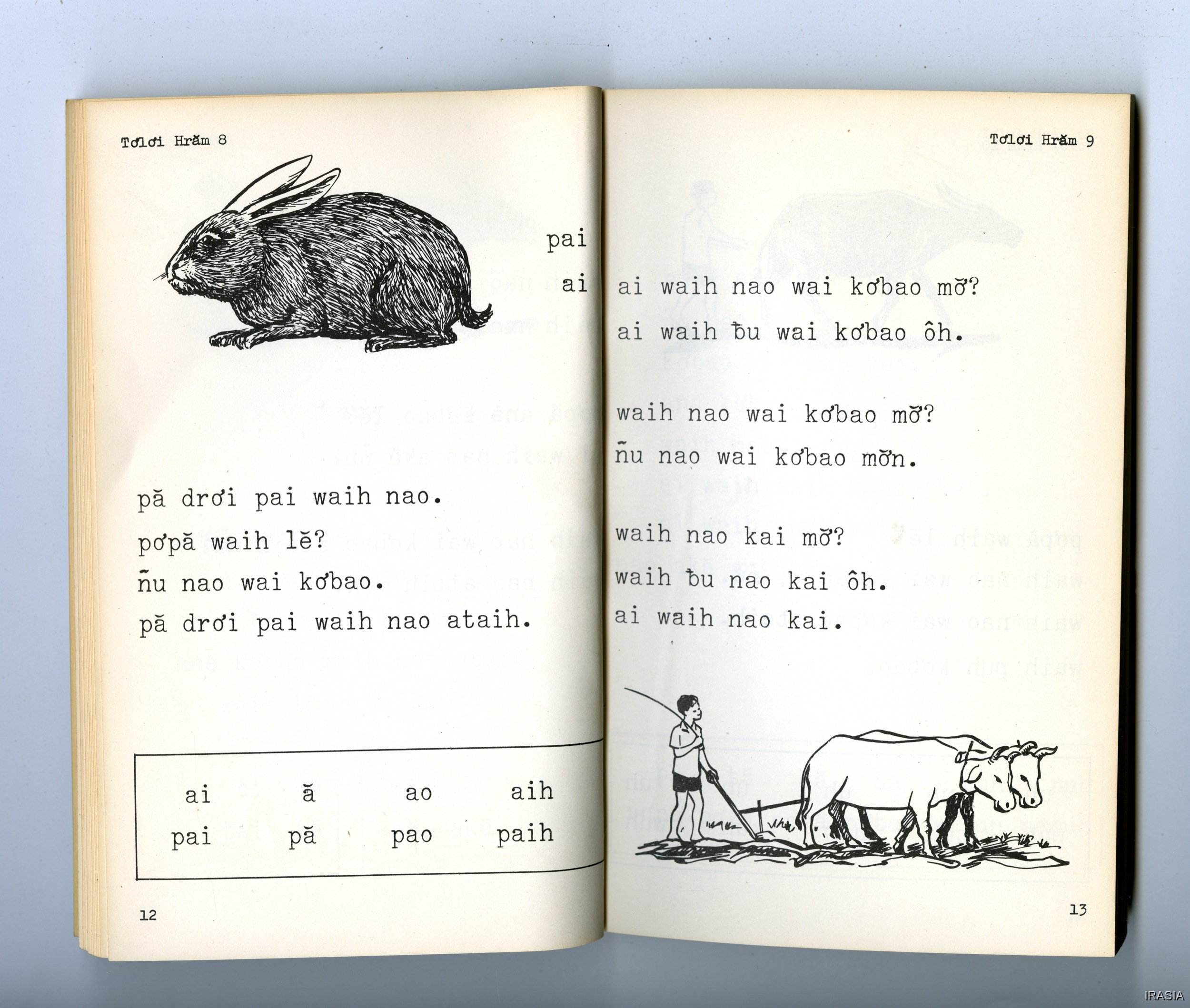 Tơlơi Hrăm 8

pai

ai

pă drơi pai waih nao.

pơpă waih lĕ?

ñu nao wai kơbao.

pă drơi pai waih nao ataih.

| ai | ă | ao | aih |
|---|---|---|---|
| pai | pă | pao | paih |

12

Tơlơi Hrăm 9

ai waih nao wai kơbao mơ̆?

ai waih ƀu wai kơbao ôh.

waih nao wai kơbao mơ̆?

ñu nao wai kơbao mơ̆n.

waih nao kai mơ̆?

waih ƀu nao kai ôh.

ai waih nao kai.

13

IRASIA